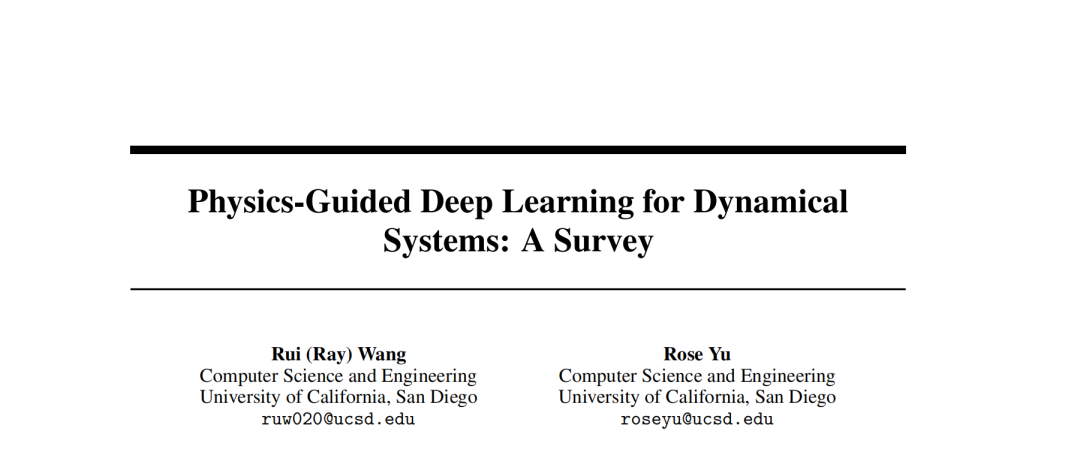 Physics-Guided Deep Learning for Dynamical Systems: A Survey

Rui (Ray) Wang
Computer Science and Engineering
University of California, San Diego
ruw020@ucsd.edu

Rose Yu
Computer Science and Engineering
University of California, San Diego
roseyu@ucsd.edu